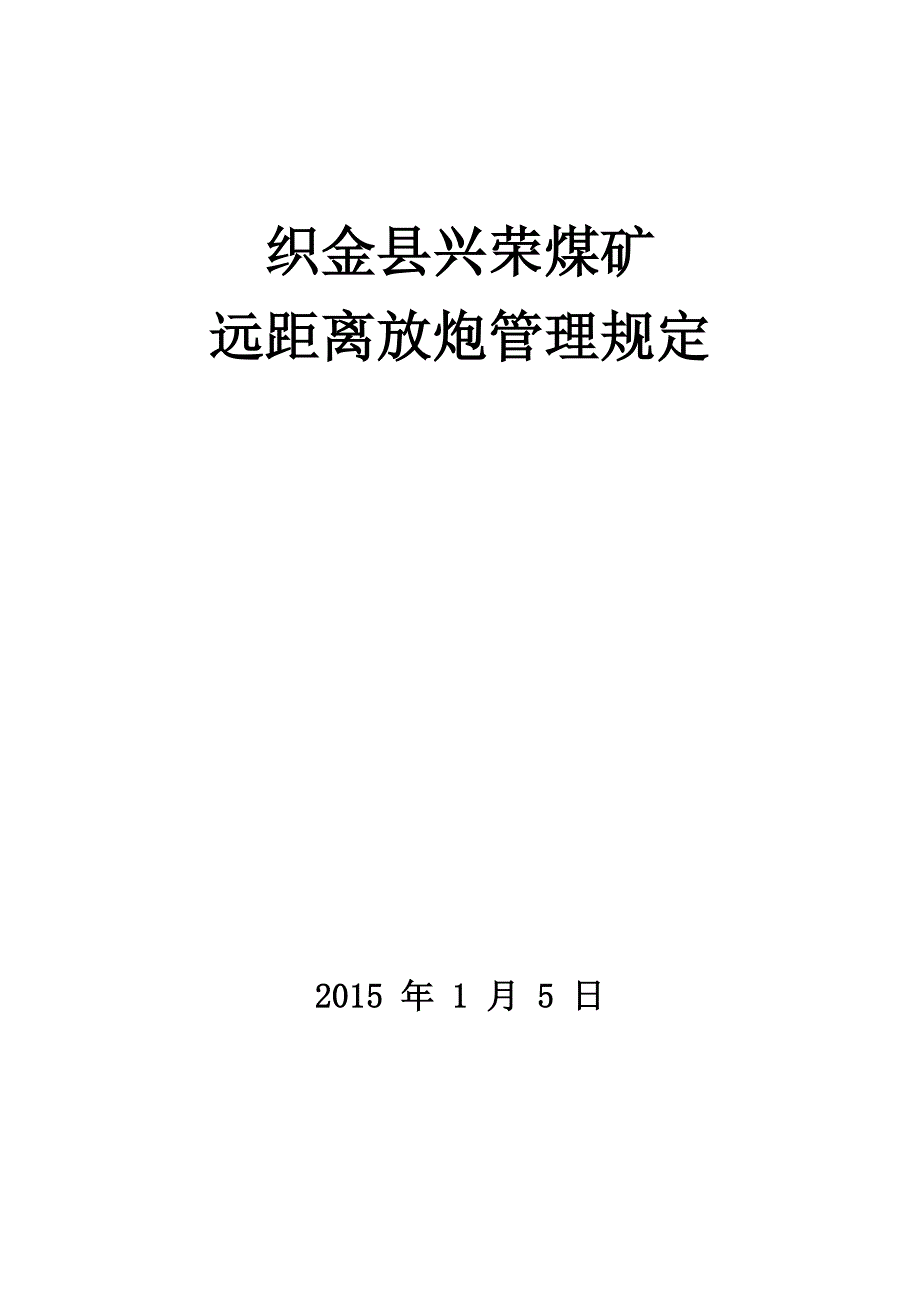 织金县兴荣煤矿
远距离放炮管理规定

2015 年 1 月 5 日